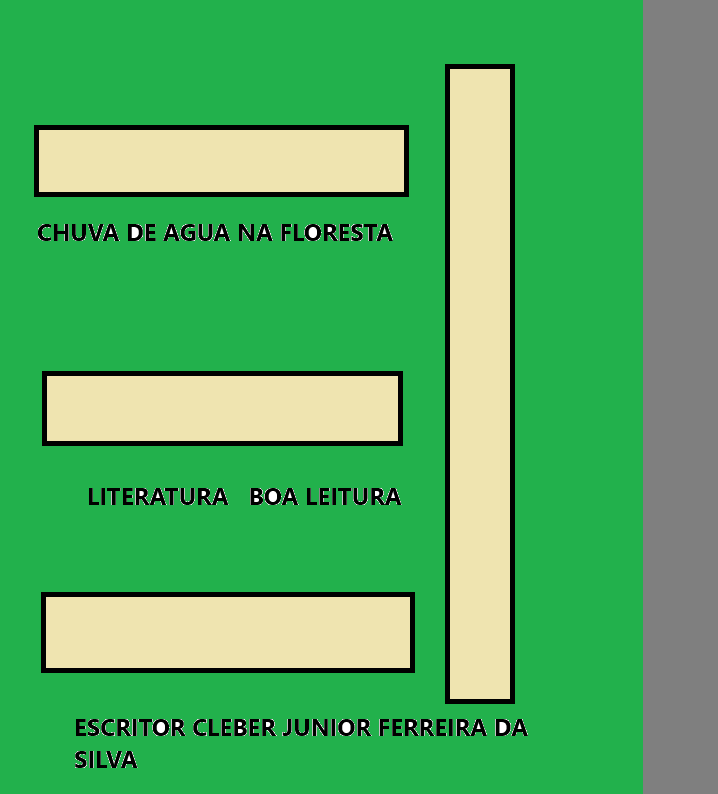 CHUVA DE AGUA NA FLORESTA

LITERATURA BOA LEITURA

ESCRITOR CLEBER JUNIOR FERREIRA DA SILVA